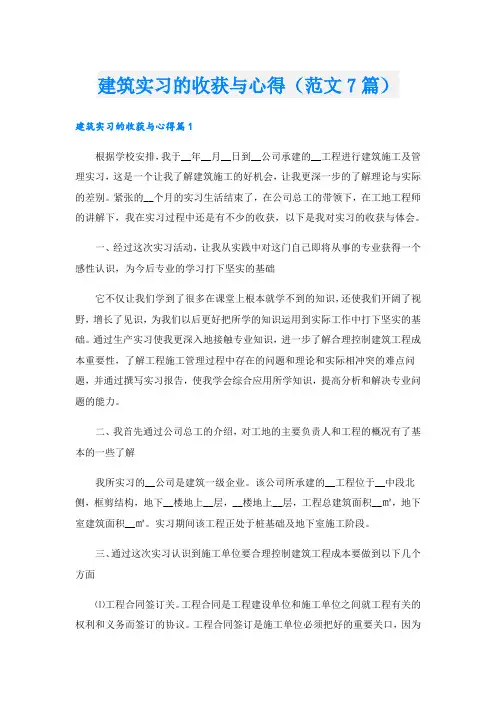 建筑实习的收获与心得（范文7篇）

建筑实习的收获与心得篇1

根据学校安排，我于__年__月__日到__公司承建的__工程进行建筑施工及管理实习，这是一个让我了解建筑施工的好机会，让我更深一步的了解理论与实际的差别。紧张的__个月的实习生活结束了，在公司总工的带领下，在工地工程师的讲解下，我在实习过程中还是有不少的收获，以下是我对实习的收获与体会。

一、经过这次实习活动，让我从实践中对这门自己即将从事的专业获得一个感性认识，为今后专业的学习打下坚实的基础

它不仅让我们学到了很多在课堂上根本就学不到的知识，还使我们开阔了视野，增长了见识，为我们以后更好把所学的知识运用到实际工作中打下坚实的基础。通过生产实习使我更深入地接触专业知识，进一步了解合理控制建筑工程成本重要性，了解工程施工管理过程中存在的问题和理论和实际相冲突的难点问题，并通过撰写实习报告，使我学会综合应用所学知识，提高分析和解决专业问题的能力。

二、我首先通过公司总工的介绍，对工地的主要负责人和工程的概况有了基本的一些了解

我所实习的__公司是建筑一级企业。该公司所承建的__工程位于__中段北侧，框剪结构，地下__楼地上__层，__楼地上__层，工程总建筑面积__㎡，地下室建筑面积__㎡。实习期间该工程正处于桩基础及地下室施工阶段。

三、通过这次实习认识到施工单位要合理控制建筑工程成本要做到以下几个方面

⑴工程合同签订关。工程合同是工程建设单位和施工单位之间就工程有关的权利和义务而签订的协议。工程合同签订是施工单位必须把好的重要关口，因为